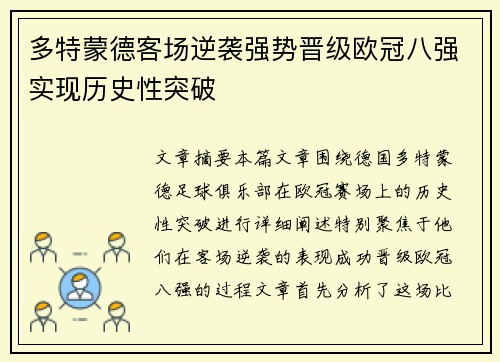 多特蒙德客场逆袭强势晋级欧冠八强实现历史性突破

文章摘要本篇文章围绕德国多特蒙德足球俱乐部在欧冠赛场上的历史性突破进行详细阐述特别聚焦于他们在客场逆袭的表现成功晋级欧冠八强的过程文章首先分析了这场比